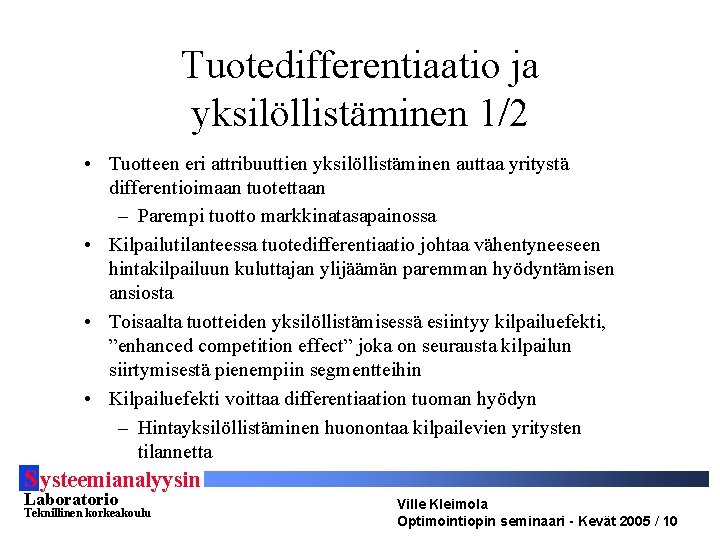 Tuotedifferentiaatio ja yksilöllistäminen 1/2

• Tuotteen eri attribuuttien yksilöllistäminen auttaa yritystä differentioimaan tuotettaan
 – Parempi tuotto markkinatasapainossa
• Kilpailutilanteessa tuotedifferentiaatio johtaa vähentyneeseen hintakilpailuun kuluttajan ylijäämän paremman hyödyntämisen ansiosta
• Toisaalta tuotteiden yksilöllistämisessä esiintyy kilpailuefekti, ”enhanced competition effect” joka on seurausta kilpailun siirtymisestä pienempiin segmentteihin
• Kilpailuefekti voittaa differentiaation tuoman hyödyn
 – Hintayksilöllistäminen huonontaa kilpailevien yritysten tilannetta

Systeemianalyysin Laboratorio
Teknillinen korkeakoulu

Ville Kleimola
Optimointiopin seminaari - Kevät 2005 / 10